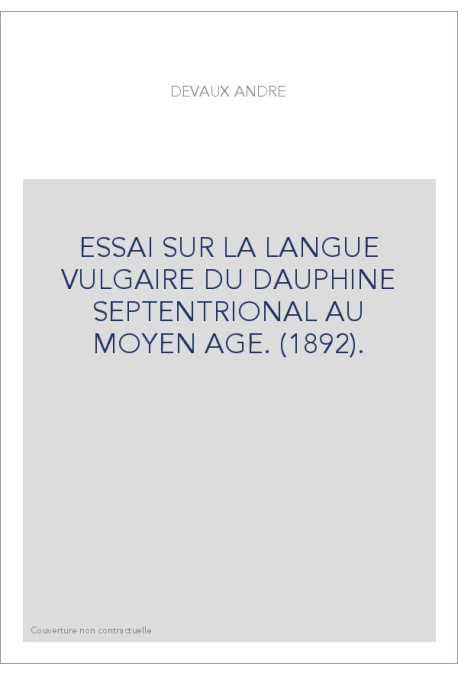 DEVAUX ANDRE

ESSAI SUR LA LANGUE VULGAIRE DU DAUPHINE SEPTENTRIONAL AU MOYEN AGE. (1892).

Couverture non contractuelle